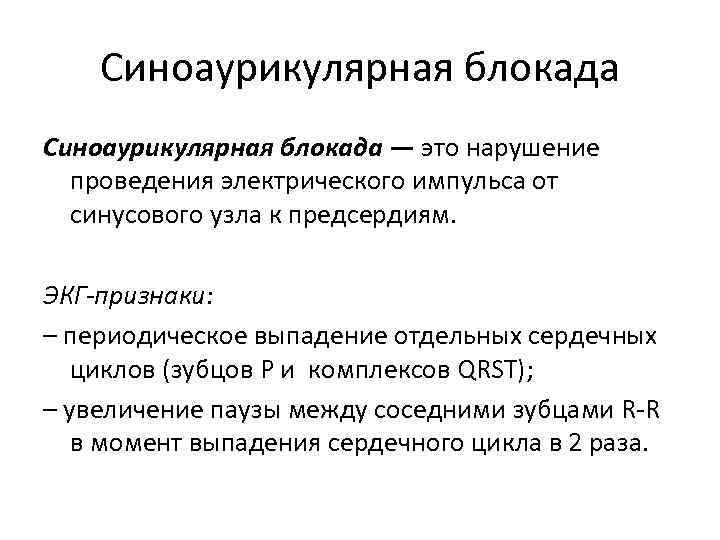 Синоаурикулярная блокада

Синоаурикулярная блокада — это нарушение проведения электрического импульса от синусового узла к предсердиям.

ЭКГ-признаки:

– периодическое выпадение отдельных сердечных циклов (зубцов P и комплексов QRST);

– увеличение паузы между соседними зубцами R-R в момент выпадения сердечного цикла в 2 раза.